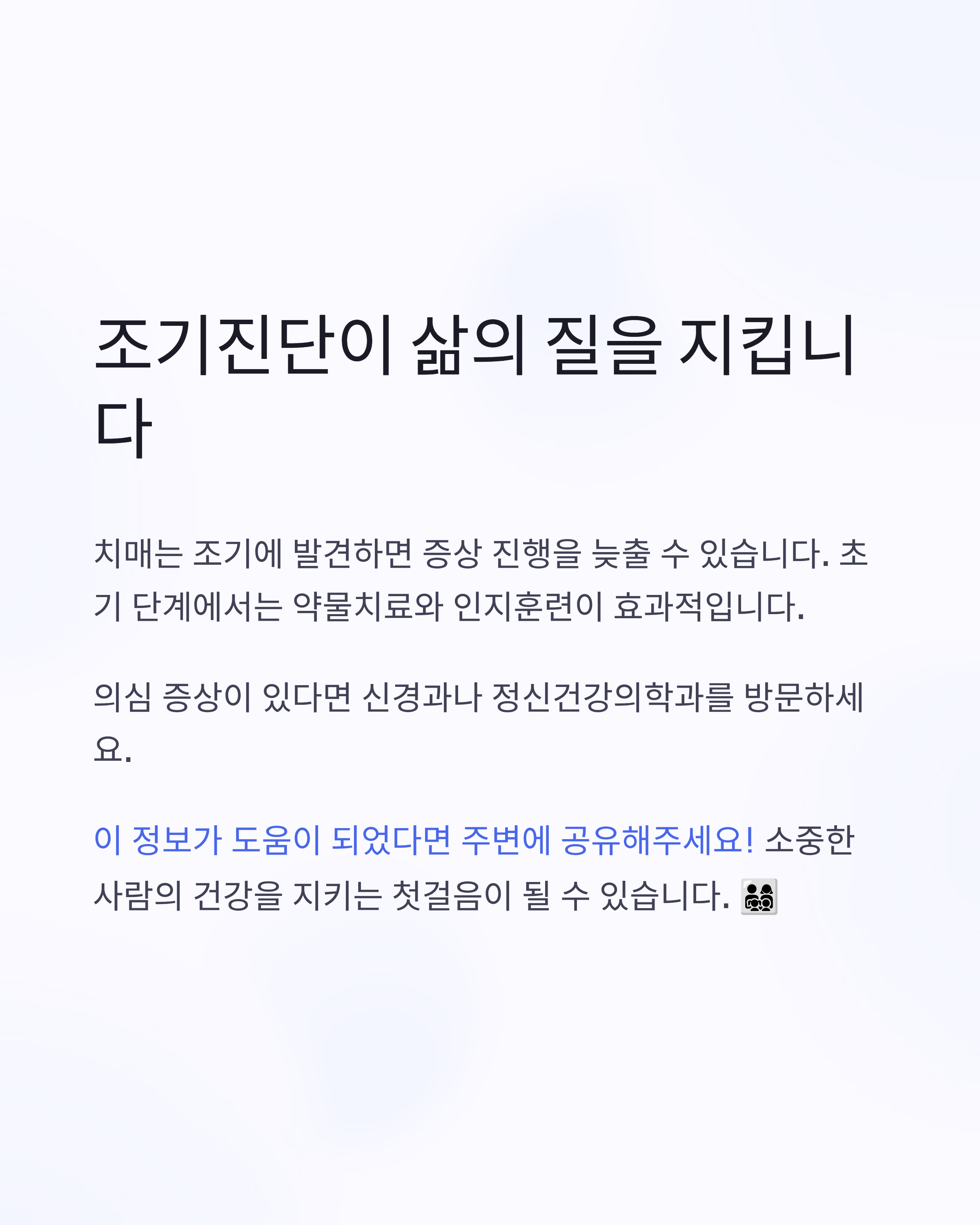 조기진단이 삶의 질을 지킵니다

치매는 조기에 발견하면 증상 진행을 늦출 수 있습니다. 초기 단계에서는 약물치료와 인지훈련이 효과적입니다.

의심 증상이 있다면 신경과나 정신건강의학과를 방문하세요.

이 정보가 도움이 되었다면 주변에 공유해주세요! 소중한 사람의 건강을 지키는 첫걸음이 될 수 있습니다. 👨‍👩‍👧‍👦